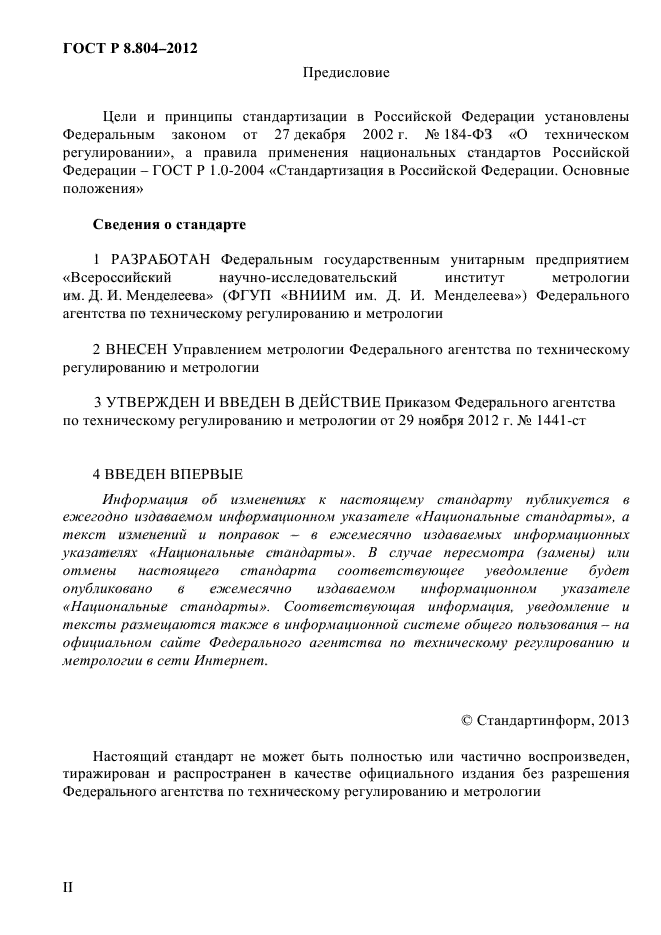 ГОСТ Р 8.804–2012

Предисловие

Цели и принципы стандартизации в Российской Федерации установлены Федеральным законом от 27 декабря 2002 г. № 184-ФЗ «О техническом регулировании», а правила применения национальных стандартов Российской Федерации – ГОСТ Р 1.0-2004 «Стандартизация в Российской Федерации. Основные положения»

Сведения о стандарте

1 РАЗРАБОТАН Федеральным государственным унитарным предприятием «Всероссийский научно-исследовательский институт метрологии им. Д. И. Менделеева» (ФГУП «ВНИИМ им. Д. И. Менделеева») Федерального агентства по техническому регулированию и метрологии

2 ВНЕСЕН Управлением метрологии Федерального агентства по техническому регулированию и метрологии

3 УТВЕРЖДЕН И ВВЕДЕН В ДЕЙСТВИЕ Приказом Федерального агентства по техническому регулированию и метрологии от 29 ноября 2012 г. № 1441-ст

4 ВВЕДЕН ВПЕРВЫЕ

Информация об изменениях к настоящему стандарту публикуется в ежегодно издаваемом информационном указателе «Национальные стандарты», а текст изменений и поправок – в ежемесячно издаваемых информационных указателях «Национальные стандарты». В случае пересмотра (замены) или отмены настоящего стандарта соответствующее уведомление будет опубликовано в ежемесячно издаваемом информационном указателе «Национальные стандарты». Соответствующая информация, уведомление и тексты размещаются также в информационной системе общего пользования – на официальном сайте Федерального агентства по техническому регулированию и метрологии в сети Интернет.

© Стандартинформ, 2013

Настоящий стандарт не может быть полностью или частично воспроизведен, тиражирован и распространен в качестве официального издания без разрешения Федерального агентства по техническому регулированию и метрологии

II